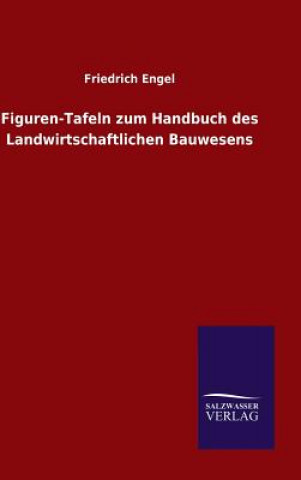 Friedrich Engel

Figuren-Tafeln zum Handbuch des Landwirtschaftlichen Bauwesens

SALZWASSER VERLAG